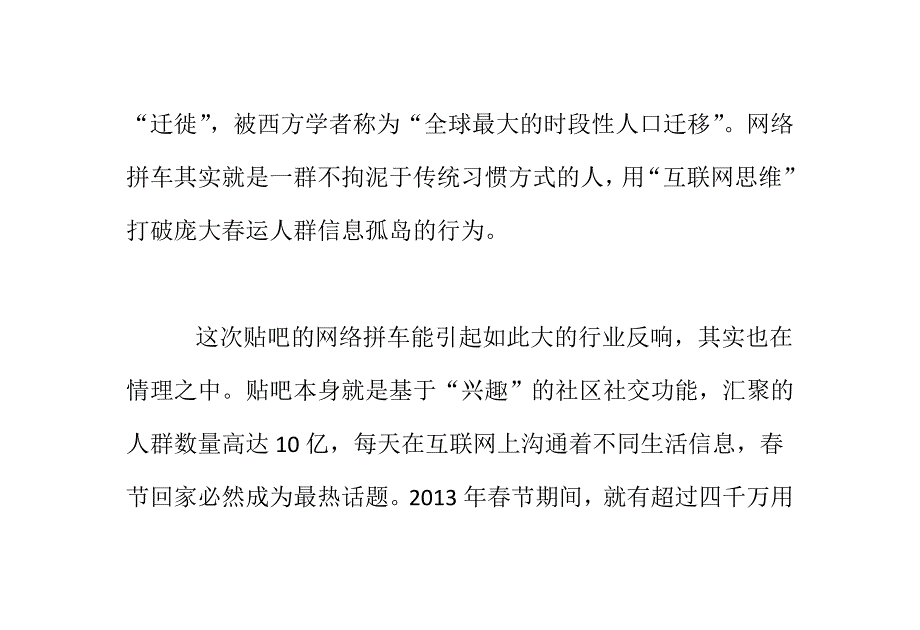 “迁徙”，被西方学者称为“全球最大的时段性人口迁移”。网络拼车其实就是一群不拘泥于传统习惯方式的人，用“互联网思维”打破庞大春运人群信息孤岛的行为。

这次贴吧的网络拼车能引起如此大的行业反响，其实也在情理之中。贴吧本身就是基于“兴趣”的社区社交功能，汇聚的人群数量高达 10 亿，每天在互联网上沟通着不同生活信息，春节回家必然成为最热话题。2013 年春节期间，就有超过四千万用